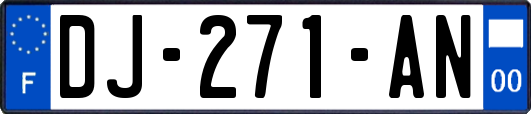 F

DJ-271-AN

00